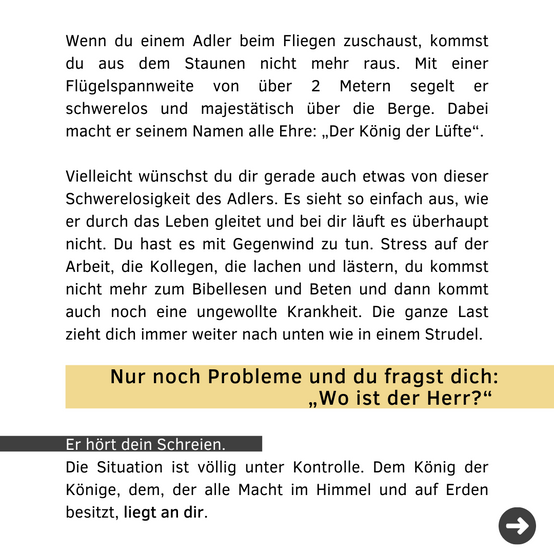 Wenn du einem Adler beim Fliegen zuschaust, kommst du aus dem Staunen nicht mehr raus. Mit einer Flügelspannweite von über 2 Metern segelt er schwerelos und majestätisch über die Berge. Dabei macht er seinem Namen alle Ehre: „Der König der Lüfte“.

Vielleicht wünschst du dir gerade auch etwas von dieser Schwerelosigkeit des Adlers. Es sieht so einfach aus, wie er durch das Leben gleitet und bei dir läuft es überhaupt nicht. Du hast es mit Gegenwind zu tun. Stress auf der Arbeit, die Kollegen, die lachen und lästern, du kommst nicht mehr zum Bibellesen und Beten und dann kommt auch noch eine ungewollte Krankheit. Die ganze Last zieht dich immer weiter nach unten wie in einem Strudel.

Nur noch Probleme und du fragst dich: „Wo ist der Herr?“

Er hört dein Schreien.

Die Situation ist völlig unter Kontrolle. Dem König der Könige, dem, der alle Macht im Himmel und auf Erden besitzt, liegt an dir.